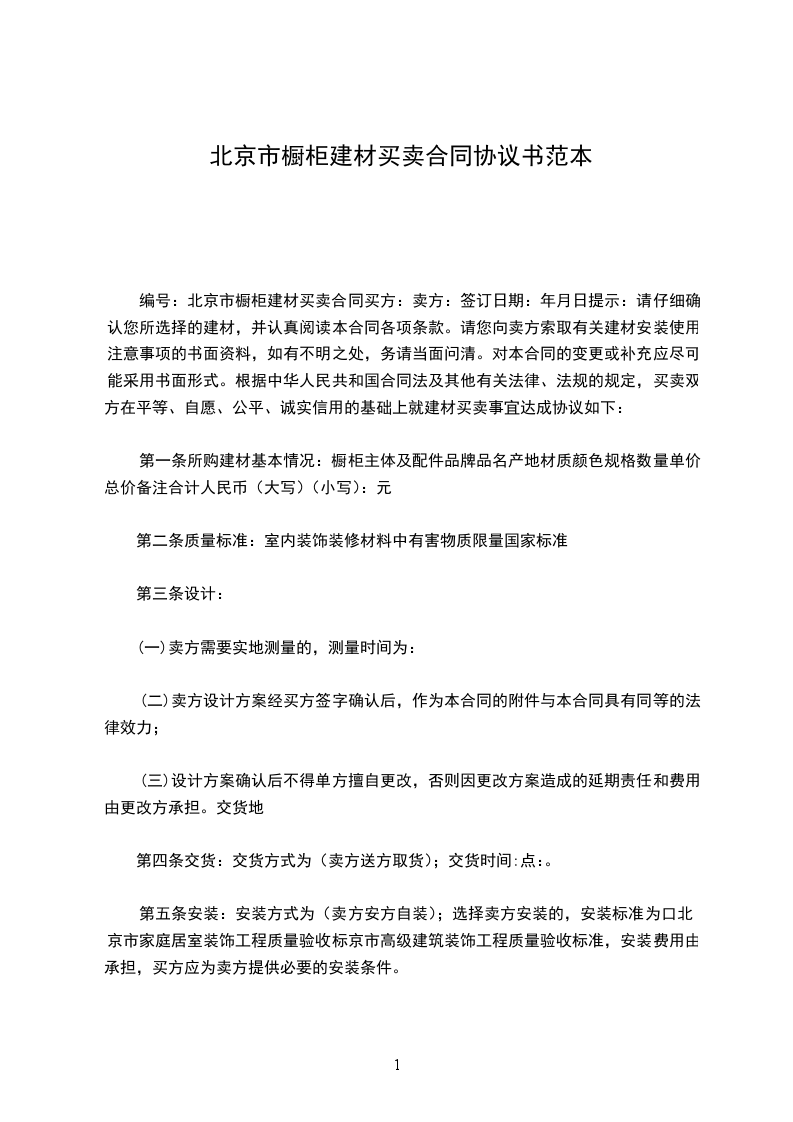 北京市橱柜建材买卖合同协议书范本

编号：北京市橱柜建材买卖合同买方：卖方：签订日期：年月日提示：请仔细确认您所选择的建材，并认真阅读本合同各项条款。请您向卖方索取有关建材安装使用注意事项的书面资料，如有不明之处，务请当面问清。对本合同的变更或补充应尽可能采用书面形式。根据中华人民共和国合同法及其他有关法律、法规的规定，买卖双方在平等、自愿、公平、诚实信用的基础上就建材买卖事宜达成协议如下：

第一条所购建材基本情况：橱柜主体及配件品牌品名产地材质颜色规格数量单价总价备注合计人民币（大写）（小写）：元

第二条质量标准：室内装饰装修材料中有害物质限量国家标准

第三条设计：

(一)卖方需要实地测量的，测量时间为：

（二)卖方设计方案经买方签字确认后，作为本合同的附件与本合同具有同等的法律效力；

（三)设计方案确认后不得单方擅自更改，否则因更改方案造成的延期责任和费用由更改方承担。交货地

第四条交货：交货方式为（卖方送方取货）；交货时间:点:。

第五条安装：安装方式为（卖方安方自装）；选择卖方安装的，安装标准为口北京市家庭居室装饰工程质量验收标京市高级建筑装饰工程质量验收标准，安装费用由承担，买方应为卖方提供必要的安装条件。

1